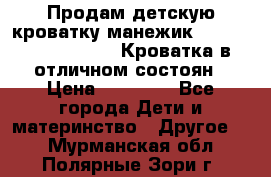 Продам детскую кроватку манежик Кроватка в отличном состоян Цена Все города Дети и материнство Другое Мурманская обл Полярные Зори г